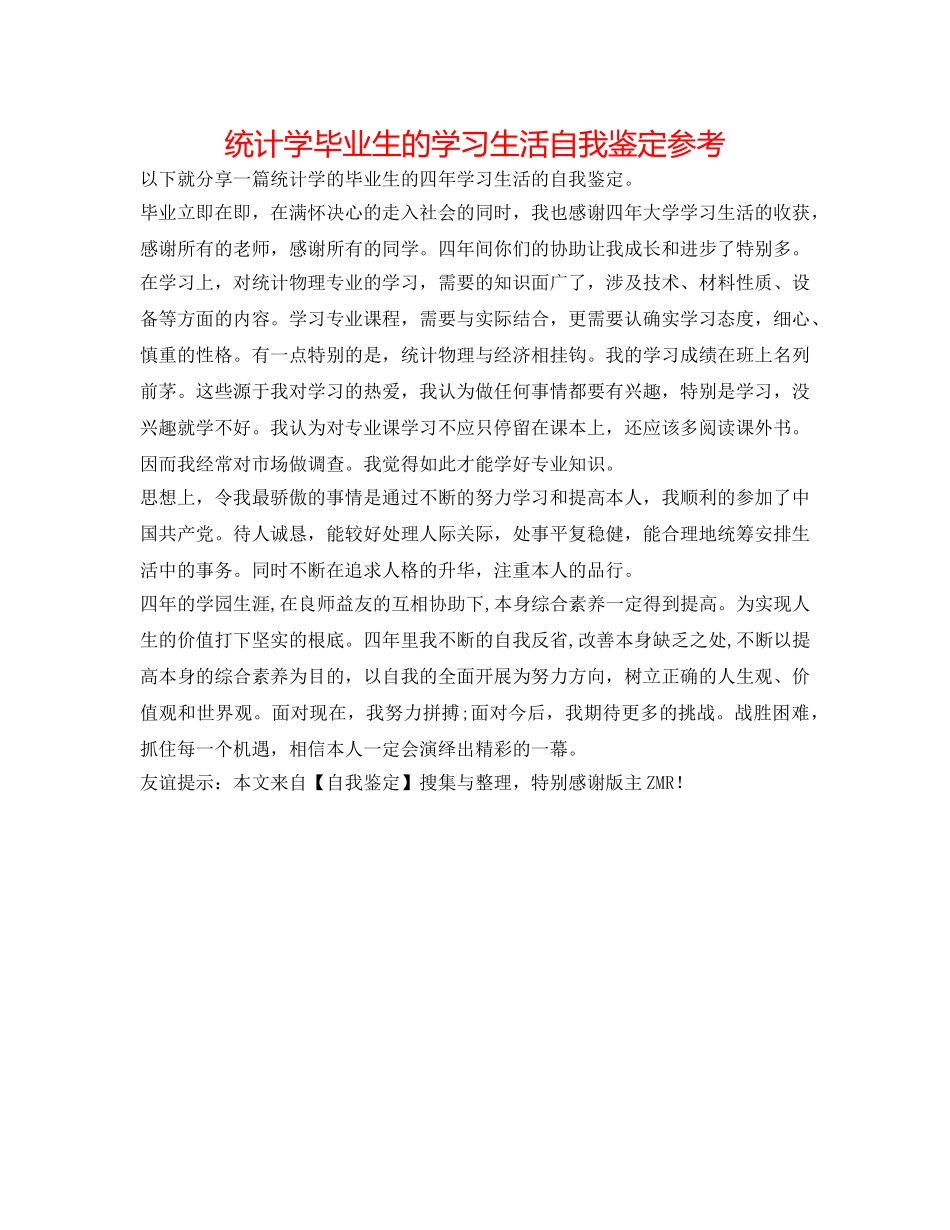 统计学毕业生的学习生活自我鉴定参考

以下就分享一篇统计学的毕业生的四年学习生活的自我鉴定。

毕业立即在即，在满怀决心的走入社会的同时，我也感谢四年大学学习生活的收获，感谢所有的老师，感谢所有的同学。四年间你们的协助让我成长和进步了特别多。

在学习上，对统计物理专业的学习，需要的知识面广了，涉及技术、材料性质、设备等方面的内容。学习专业课程，需要与实际结合，更需要认确实学习态度，细心、慎重的性格。有一点特别的是，统计物理与经济相挂钩。我的学习成绩在班上名列前茅。这些源于我对学习的热爱，我认为做任何事情都要有兴趣，特别是学习，没兴趣就学不好。我认为对专业课学习不应只停留在课本上，还应该多阅读课外书。因而我经常对市场做调查。我觉得如此才能学好专业知识。

思想上，令我最骄傲的事情是通过不断的努力学习和提高本人，我顺利的参加了中国共产党。待人诚恳，能较好处理人际关际，处事平复稳健，能合理地统筹安排生活中的事务。同时不断在追求人格的升华，注重本人的品行。

四年的学园生涯,在良师益友的互相协助下,本身综合素养一定得到提高。为实现人生的价值打下坚实的根底。四年里我不断的自我反省,改善本身缺乏之处,不断以提高本身的综合素养为目的，以自我的全面开展为努力方向，树立正确的人生观、价值观和世界观。面对现在，我努力拼搏;面对今后，我期待更多的挑战。战胜困难，抓住每一个机遇，相信本人一定会演绎出精彩的一幕。

友谊提示：本文来自【自我鉴定】搜集与整理，特别感谢版主ZMR!